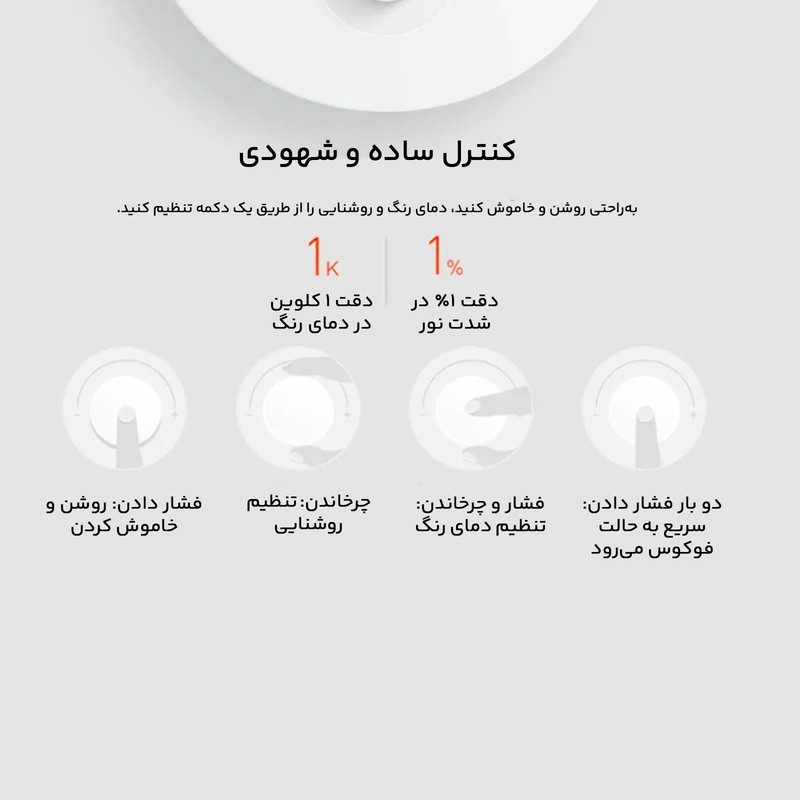 کنترل ساده و شهودی

به‌راحتی روشن و خاموش کنید، دمای رنگ و روشنایی را از طریق یک دکمه تنظیم کنید.

1%

دقت ۱% در شدت نور

1K

دقت ۱ کلوین در دمای رنگ

دو بار فشار دادن: سریع به حالت فوکوس می‌رود

فشار و چرخاندن: تنظیم دمای رنگ

چرخاندن: تنظیم روشنایی

فشار دادن: روشن و خاموش کردن